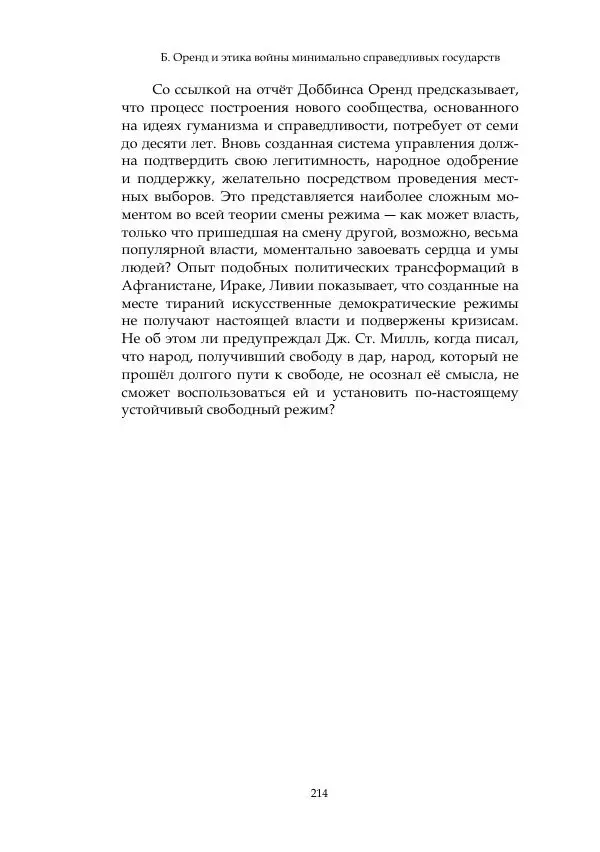 Б. Оренд и этика войны минимально справедливых государств

Со ссылкой на отчёт Доббинса Оренд предсказывает, что процесс построения нового сообщества, основанного на идеях гуманизма и справедливости, потребует от семи до десяти лет. Вновь созданная система управления должна подтвердить свою легитимность, народное одобрение и поддержку, желательно посредством проведения местных выборов. Это представляется наиболее сложным моментом во всей теории смены режима — как может власть, только что пришедшая на смену другой, возможно, весьма популярной власти, моментально завоевать сердца и умы людей? Опыт подобных политических трансформаций в Афганистане, Ираке, Ливии показывает, что созданные на месте тираний искусственные демократические режимы не получают настоящей власти и подвержены кризисам. Не об этом ли предупреждал Дж. Ст. Милль, когда писал, что народ, получивший свободу в дар, народ, который не прошёл долгого пути к свободе, не осознал её смысла, не сможет воспользоваться ей и установить по-настоящему устойчивый свободный режим?

214